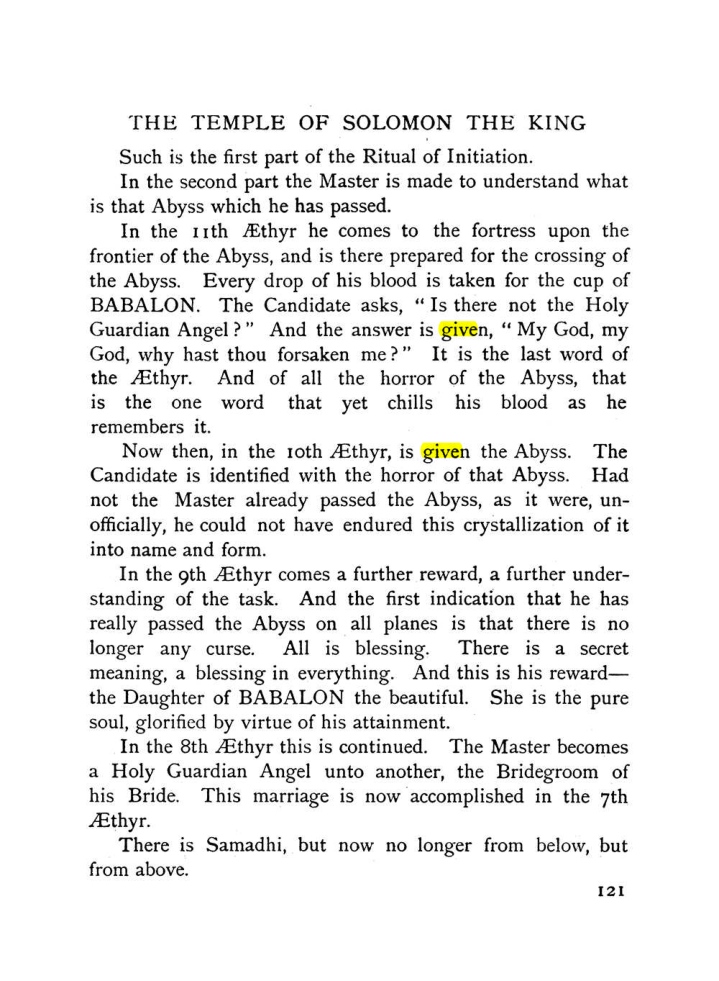 THE TEMPLE OF SOLOMON THE KING

Such is the first part of the Ritual of Initiation.

In the second part the Master is made to understand what is that Abyss which he has passed.

In the 11th Æthyr he comes to the fortress upon the frontier of the Abyss, and is there prepared for the crossing of the Abyss. Every drop of his blood is taken for the cup of BABALON. The Candidate asks, "Is there not the Holy Guardian Angel?" And the answer is given, "My God, my God, why hast thou forsaken me?" It is the last word of the Æthyr. And of all the horror of the Abyss, that is the one word that yet chills his blood as he remembers it.

Now then, in the 10th Æthyr, is given the Abyss. The Candidate is identified with the horror of that Abyss. Had not the Master already passed the Abyss, as it were, unofficially, he could not have endured this crystallization of it into name and form.

In the 9th Æthyr comes a further reward, a further understanding of the task. And the first indication that he has really passed the Abyss on all planes is that there is no longer any curse. All is blessing. There is a secret meaning, a blessing in everything. And this is his reward—the Daughter of BABALON the beautiful. She is the pure soul, glorified by virtue of his attainment.

In the 8th Æthyr this is continued. The Master becomes a Holy Guardian Angel unto another, the Bridegroom of his Bride. This marriage is now accomplished in the 7th Æthyr.

There is Samadhi, but now no longer from below, but from above.

121